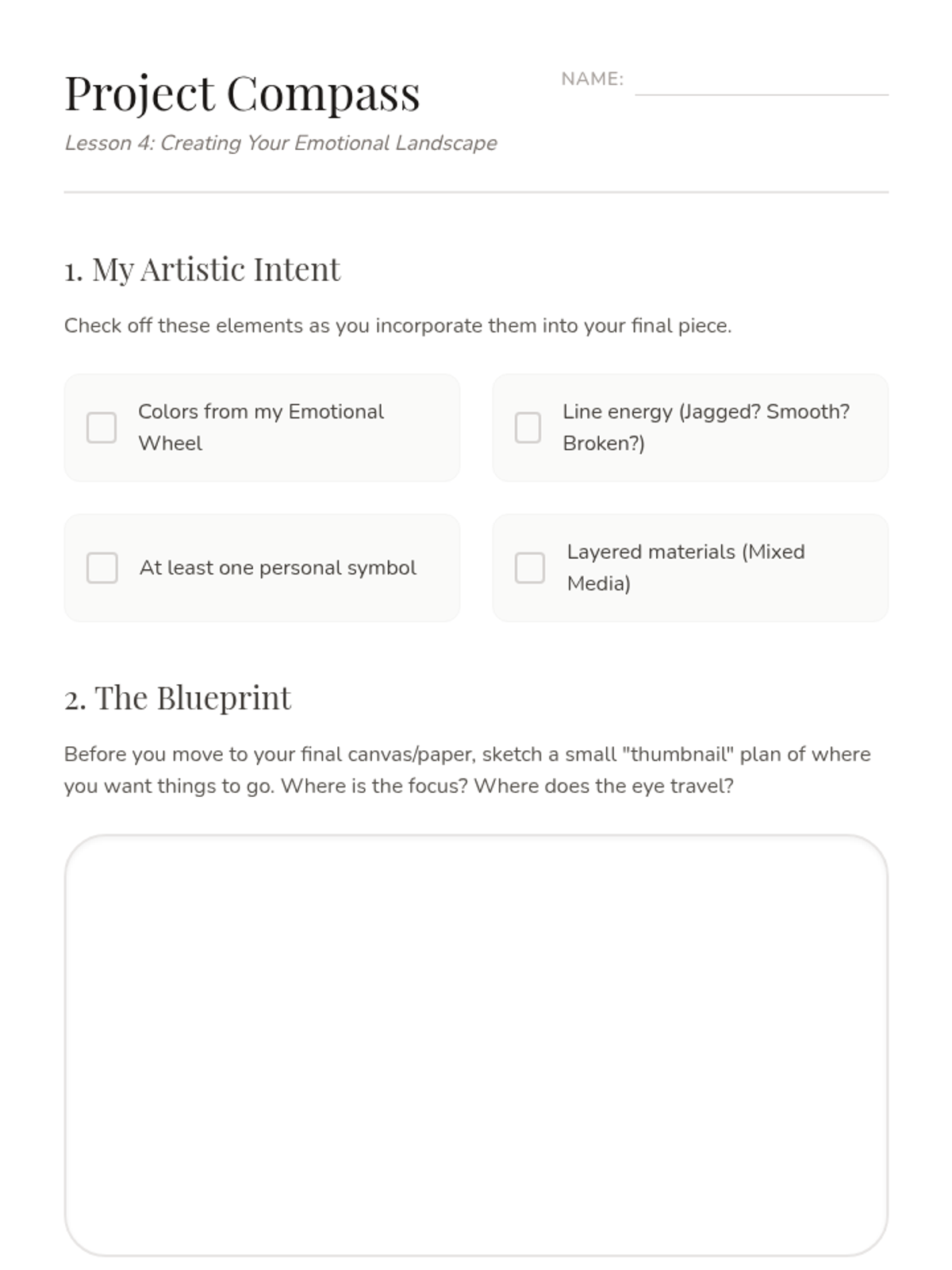 Project Compass

NAME:

Lesson 4: Creating Your Emotional Landscape

1. My Artistic Intent

Check off these elements as you incorporate them into your final piece.

Colors from my Emotional Wheel

Line energy (Jagged? Smooth? Broken?)

At least one personal symbol

Layered materials (Mixed Media)

2. The Blueprint

Before you move to your final canvas/paper, sketch a small "thumbnail" plan of where you want things to go. Where is the focus? Where does the eye travel?